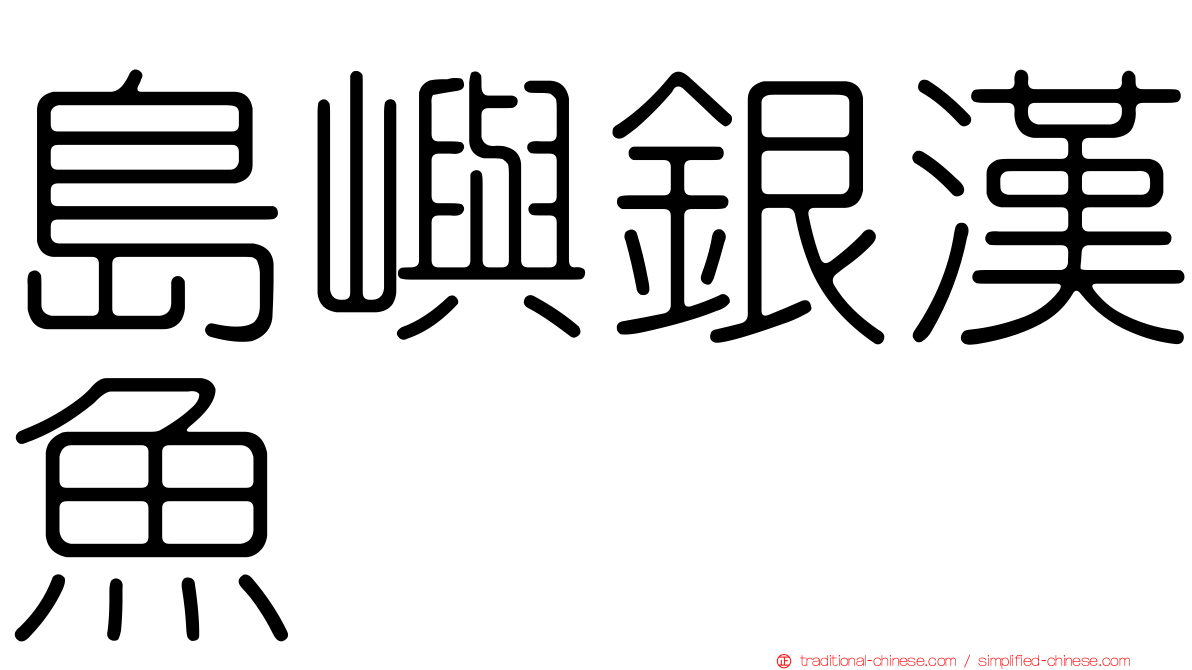 島嶼銀漢魚

traditional-chinese.com / simplified-chinese.com